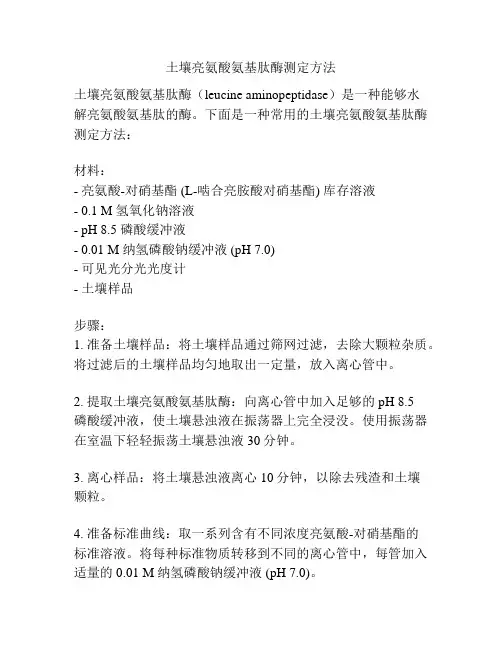 土壤亮氨酸氨基肽酶测定方法

土壤亮氨酸氨基肽酶（leucine aminopeptidase）是一种能够水解亮氨酸氨基肽的酶。下面是一种常用的土壤亮氨酸氨基肽酶测定方法：

材料：
- 亮氨酸-对硝基酯 (L-啮合亮胺酸对硝基酯) 库存溶液
- 0.1 M 氢氧化钠溶液
- pH 8.5 磷酸缓冲液
- 0.01 M 纳氢磷酸钠缓冲液 (pH 7.0)
- 可见光分光光度计
- 土壤样品

步骤：
1. 准备土壤样品：将土壤样品通过筛网过滤，去除大颗粒杂质。将过滤后的土壤样品均匀地取出一定量，放入离心管中。

2. 提取土壤亮氨酸氨基肽酶：向离心管中加入足够的 pH 8.5 磷酸缓冲液，使土壤悬浊液在振荡器上完全浸没。使用振荡器在室温下轻轻振荡土壤悬浊液 30 分钟。

3. 离心样品：将土壤悬浊液离心 10 分钟，以除去残渣和土壤颗粒。

4. 准备标准曲线：取一系列含有不同浓度亮氨酸-对硝基酯的标准溶液。将每种标准物质转移到不同的离心管中，每管加入适量的 0.01 M 纳氢磷酸钠缓冲液 (pH 7.0)。